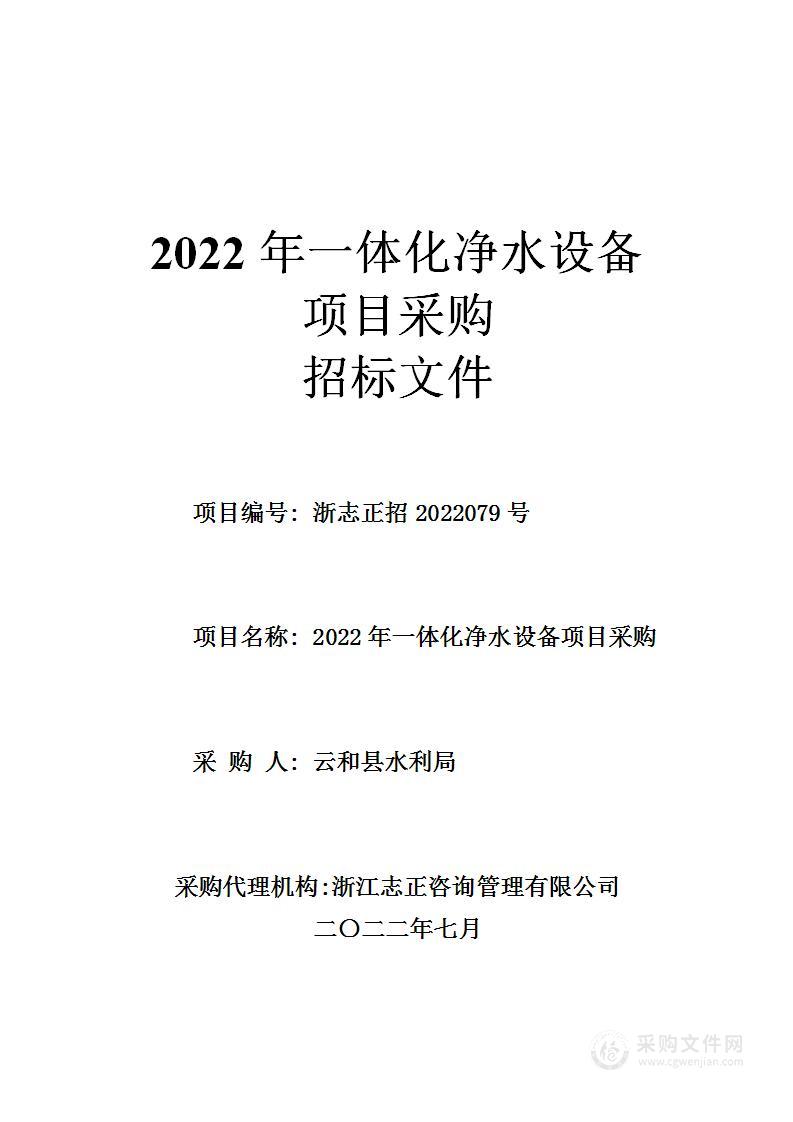 2022 年一体化净水设备
项目采购
招标文件

项目编号：浙志正招 2022079 号

项目名称：2022 年一体化净水设备项目采购

采 购 人：云和县水利局

采购代理机构:浙江志正咨询管理有限公司
二〇二二年七月

采购文件网
www.cgwenjian.com